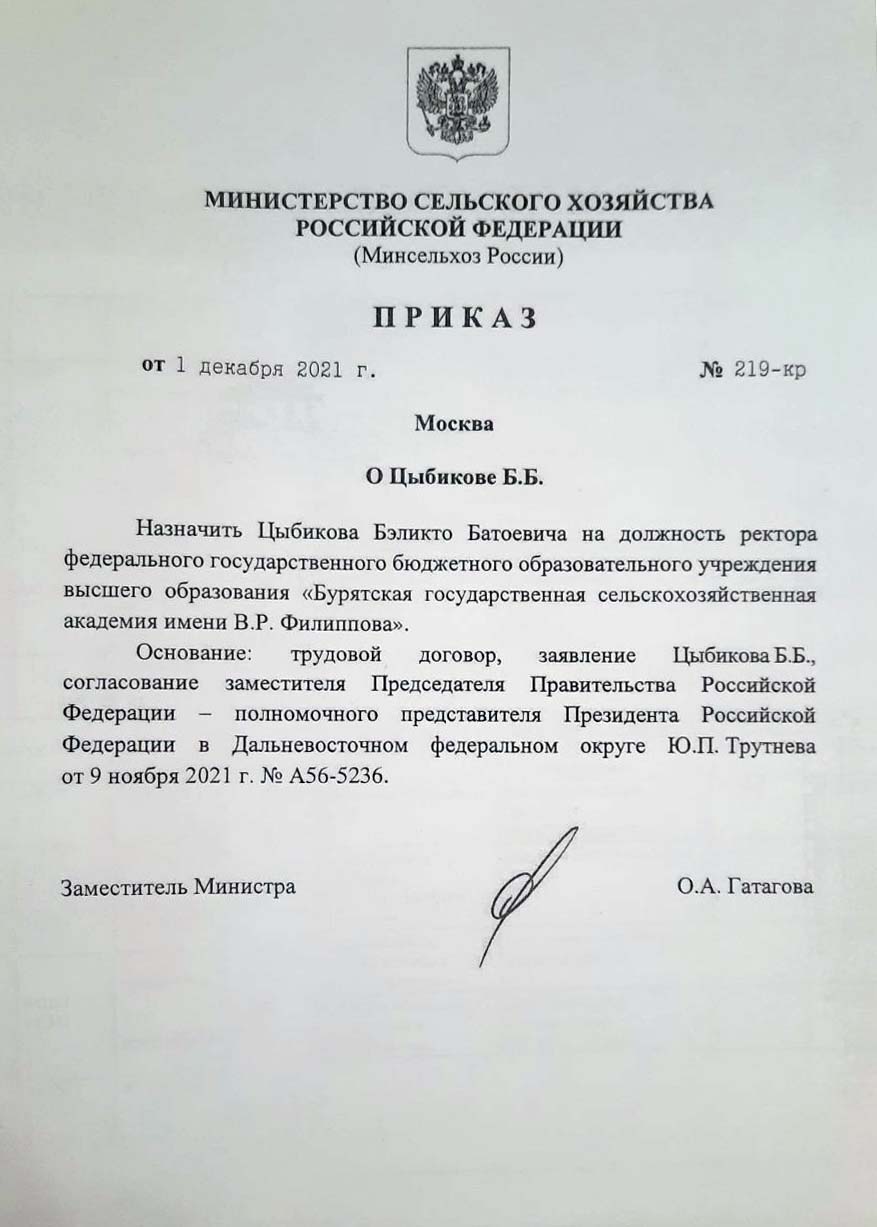 МИНИСТЕРСТВО СЕЛЬСКОГО ХОЗЯЙСТВА
РОССИЙСКОЙ ФЕДЕРАЦИИ
(Минсельхоз России)

ПРИКАЗ

от 1 декабря 2021 г. № 219-кр

Москва

О Цыбикове Б.Б.

Назначить Цыбикова Бэликто Батоевича на должность ректора федерального государственного бюджетного образовательного учреждения высшего образования «Бурятская государственная сельскохозяйственная академия имени В.Р. Филиппова».

Основание: трудовой договор, заявление Цыбикова Б.Б., согласование заместителя Председателя Правительства Российской Федерации – полномочного представителя Президента Российской Федерации в Дальневосточном федеральном округе Ю.П. Трутнева от 9 ноября 2021 г. № А56-5236.

Заместитель Министра О.А. Гатагова